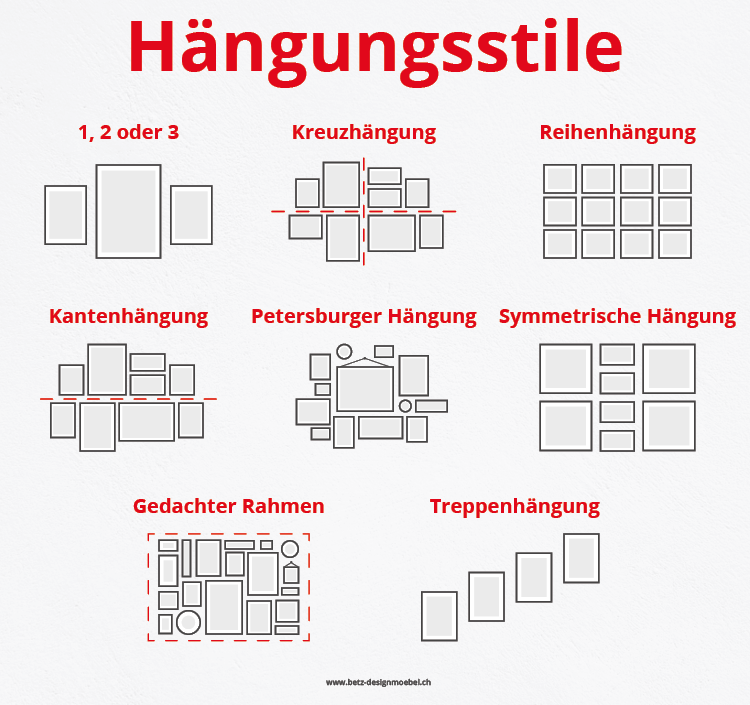 Hängungsstile

1, 2 oder 3

Kreuzhängung

Reihenhängung

Kantenhängung

Petersburger Hängung

Symmetrische Hängung

Gedachter Rahmen

Treppenhängung

www.betz-designmoebel.ch